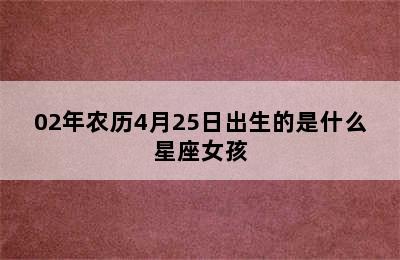 02年农历4月25日出生的是什么星座女孩